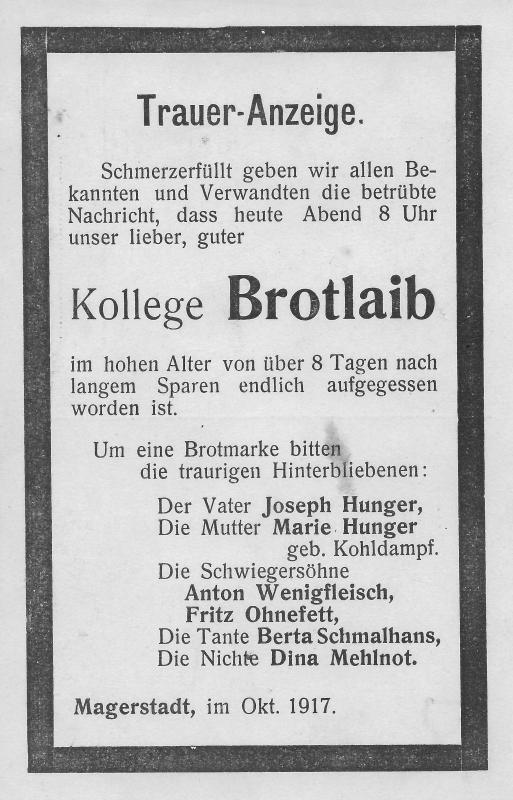 Trauer-Anzeige.

Schmerzerfüllt geben wir allen Bekannten und Verwandten die betrübte Nachricht, dass heute Abend 8 Uhr unser lieber, guter

Kollege Brotlaib

im hohen Alter von über 8 Tagen nach langem Sparen endlich aufgegessen worden ist.

Um eine Brotmarke bitten
die traurigen Hinterbliebenen:

Der Vater Joseph Hunger,
Die Mutter Marie Hunger
geb. Kohldampf.
Die Schwiegersöhne
Anton Wenigfleisch,
Fritz Ohnefett,
Die Tante Berta Schmalhans,
Die Nichte Dina Mehlnot.

Magerstadt, im Okt. 1917.